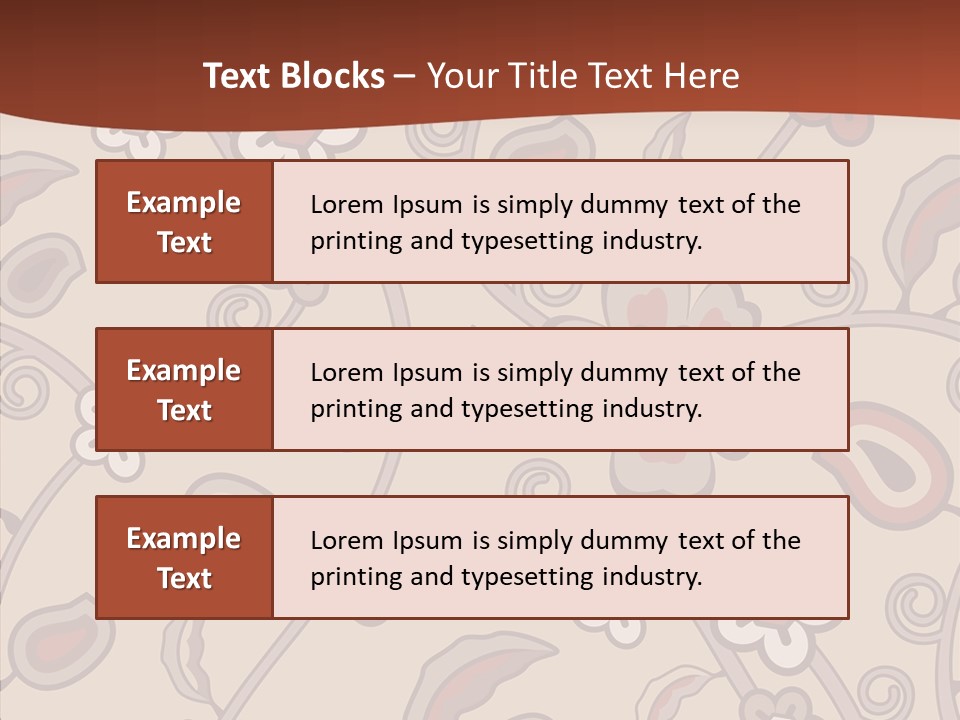 Text Blocks – Your Title Text Here

Example Text

Lorem Ipsum is simply dummy text of the printing and typesetting industry.

Example Text

Lorem Ipsum is simply dummy text of the printing and typesetting industry.

Example Text

Lorem Ipsum is simply dummy text of the printing and typesetting industry.